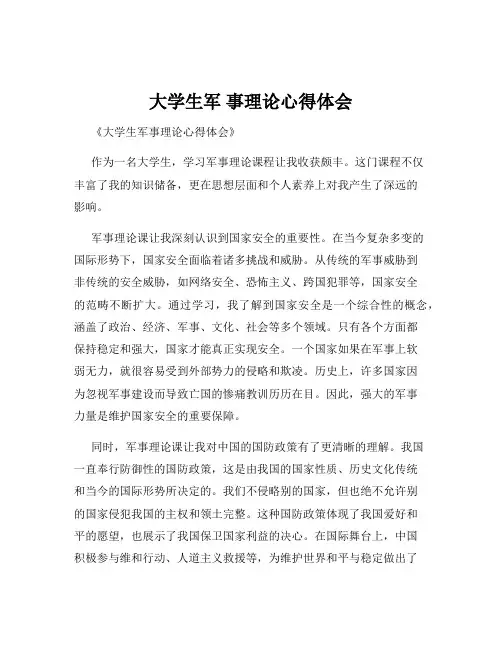 大学生军 事理论心得体会

《大学生军事理论心得体会》

作为一名大学生，学习军事理论课程让我收获颇丰。这门课程不仅丰富了我的知识储备，更在思想层面和个人素养上对我产生了深远的影响。

军事理论课让我深刻认识到国家安全的重要性。在当今复杂多变的国际形势下，国家安全面临着诸多挑战和威胁。从传统的军事威胁到非传统的安全威胁，如网络安全、恐怖主义、跨国犯罪等，国家安全的范畴不断扩大。通过学习，我了解到国家安全是一个综合性的概念，涵盖了政治、经济、军事、文化、社会等多个领域。只有各个方面都保持稳定和强大，国家才能真正实现安全。一个国家如果在军事上软弱无力，就很容易受到外部势力的侵略和欺凌。历史上，许多国家因为忽视军事建设而导致亡国的惨痛教训历历在目。因此，强大的军事力量是维护国家安全的重要保障。

同时，军事理论课让我对中国的国防政策有了更清晰的理解。我国一直奉行防御性的国防政策，这是由我国的国家性质、历史文化传统和当今的国际形势所决定的。我们不侵略别的国家，但也绝不允许别的国家侵犯我国的主权和领土完整。这种国防政策体现了我国爱好和平的愿望，也展示了我国保卫国家利益的决心。在国际舞台上，中国积极参与维和行动、人道主义救援等，为维护世界和平与稳定做出了